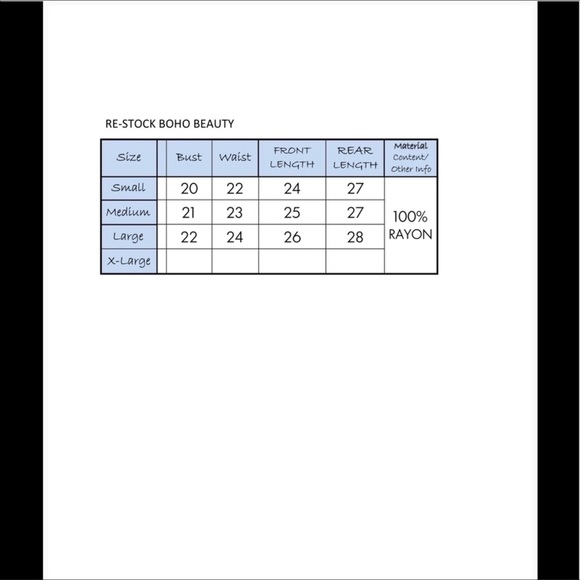 RE-STOCK BOHO BEAUTY

| Size | | Bust | Waist | FRONT LENGTH | REAR LENGTH | Material Content/ Other Info |
|---|---|---|---|---|---|---|
| Small | | 20 | 22 | 24 | 27 | 100% RAYON |
| Medium | | 21 | 23 | 25 | 27 | |
| Large | | 22 | 24 | 26 | 28 | |
| X-Large | | | | | | |